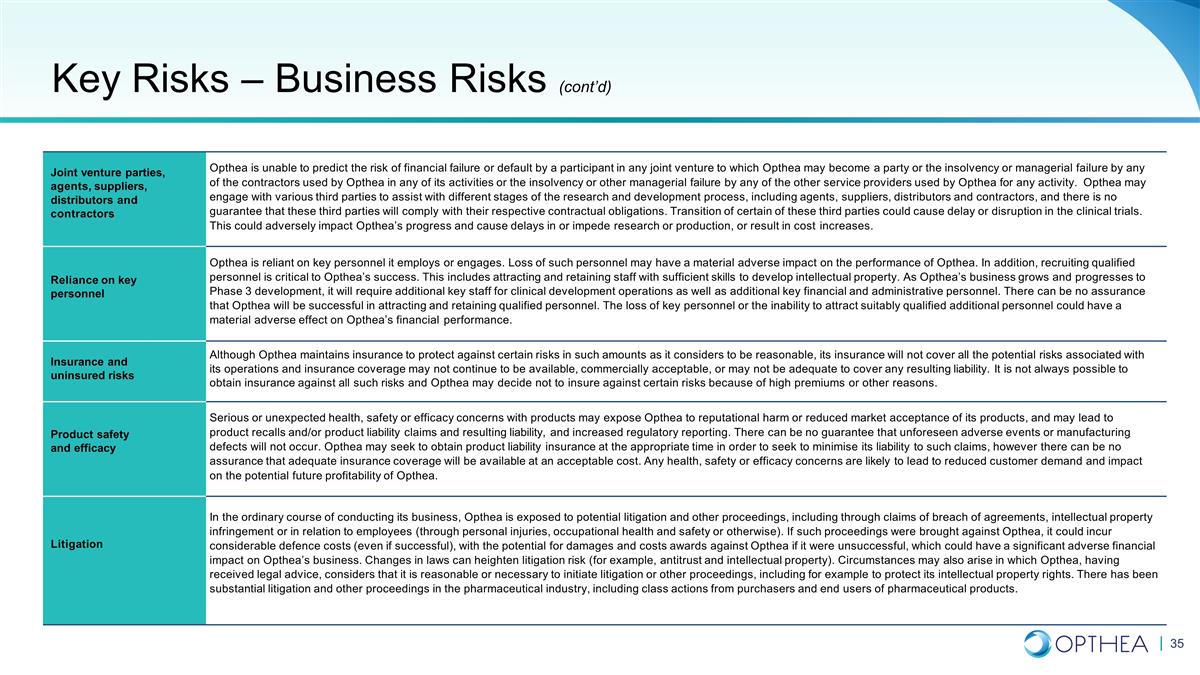 Key Risks – Business Risks (cont'd)

| | |
|---|---|
| Joint venture parties, agents, suppliers, distributors and contractors | Opthea is unable to predict the risk of financial failure or default by a participant in any joint venture to which Opthea may become a party or the insolvency or managerial failure by any of the contractors used by Opthea in any of its activities or the insolvency or other managerial failure by any of the other service providers used by Opthea for any activity. Opthea may engage with various third parties to assist with different stages of the research and development process, including agents, suppliers, distributors and contractors, and there is no guarantee that these third parties will comply with their respective contractual obligations. Transition of certain of these third parties could cause delay or disruption in the clinical trials. This could adversely impact Opthea's progress and cause delays in or impede research or production, or result in cost increases. |
| Reliance on key personnel | Opthea is reliant on key personnel it employs or engages. Loss of such personnel may have a material adverse impact on the performance of Opthea. In addition, recruiting qualified personnel is critical to Opthea's success. This includes attracting and retaining staff with sufficient skills to develop intellectual property. As Opthea's business grows and progresses to Phase 3 development, it will require additional key staff for clinical development operations as well as additional key financial and administrative personnel. There can be no assurance that Opthea will be successful in attracting and retaining qualified personnel. The loss of key personnel or the inability to attract suitably qualified additional personnel could have a material adverse effect on Opthea's financial performance. |
| Insurance and uninsured risks | Although Opthea maintains insurance to protect against certain risks in such amounts as it considers to be reasonable, its insurance will not cover all the potential risks associated with its operations and insurance coverage may not continue to be available, commercially acceptable, or may not be adequate to cover any resulting liability. It is not always possible to obtain insurance against all such risks and Opthea may decide not to insure against certain risks because of high premiums or other reasons. |
| Product safety and efficacy | Serious or unexpected health, safety or efficacy concerns with products may expose Opthea to reputational harm or reduced market acceptance of its products, and may lead to product recalls and/or product liability claims and resulting liability, and increased regulatory reporting. There can be no guarantee that unforeseen adverse events or manufacturing defects will not occur. Opthea may seek to obtain product liability insurance at the appropriate time in order to seek to minimise its liability to such claims, however there can be no assurance that adequate insurance coverage will be available at an acceptable cost. Any health, safety or efficacy concerns are likely to lead to reduced customer demand and impact on the potential future profitability of Opthea. |
| Litigation | In the ordinary course of conducting its business, Opthea is exposed to potential litigation and other proceedings, including through claims of breach of agreements, intellectual property infringement or in relation to employees (through personal injuries, occupational health and safety or otherwise). If such proceedings were brought against Opthea, it could incur considerable defence costs (even if successful), with the potential for damages and costs awards against Opthea if it were unsuccessful, which could have a significant adverse financial impact on Opthea's business. Changes in laws can heighten litigation risk (for example, antitrust and intellectual property). Circumstances may also arise in which Opthea, having received legal advice, considers that it is reasonable or necessary to initiate litigation or other proceedings, including for example to protect its intellectual property rights. There has been substantial litigation and other proceedings in the pharmaceutical industry, including class actions from purchasers and end users of pharmaceutical products. |

OPTHEA | 35